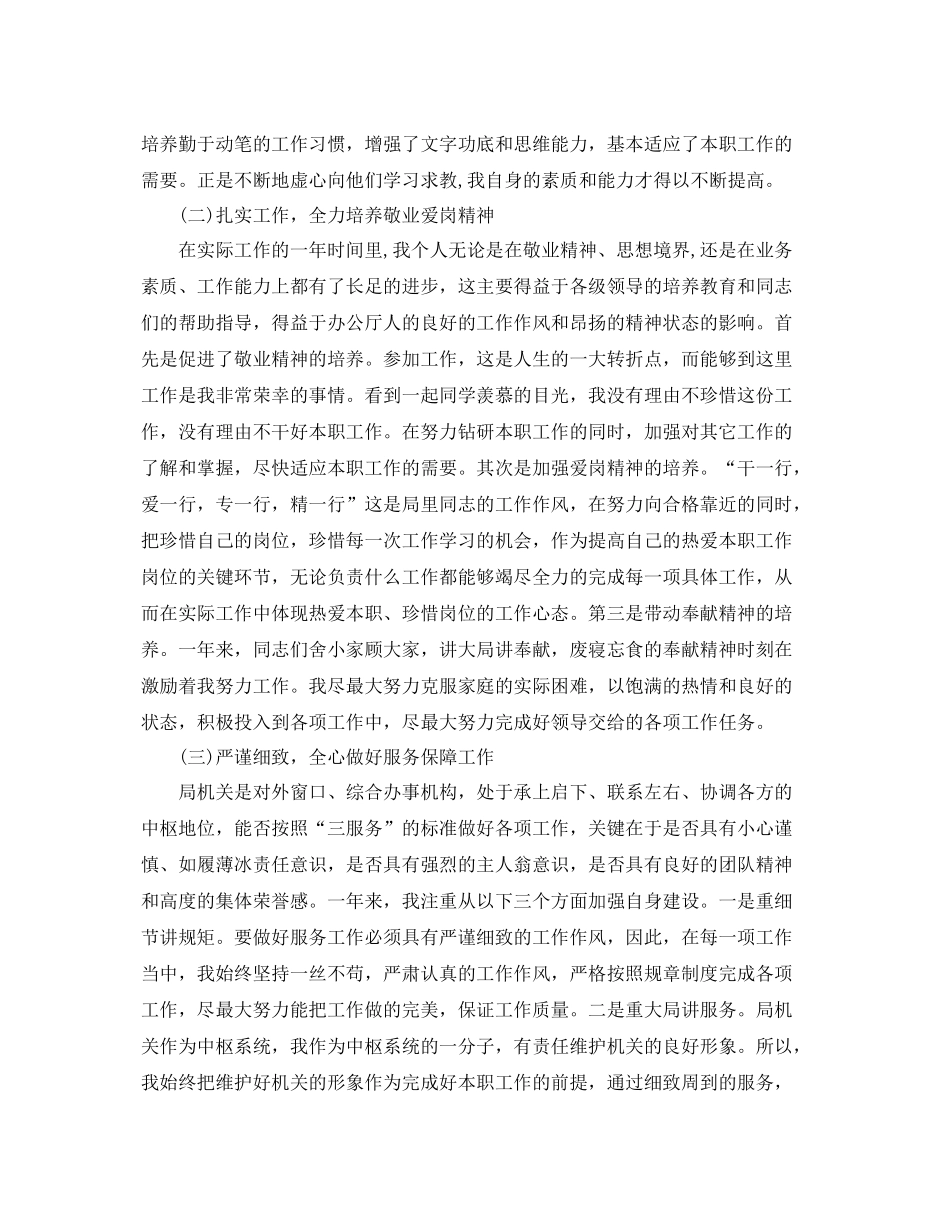 培养勤于动笔的工作习惯，增强了文字功底和思维能力，基本适应了本职工作的需要。正是不断地虚心向他们学习求教,我自身的素质和能力才得以不断提高。

(二)扎实工作，全力培养敬业爱岗精神

在实际工作的一年时间里,我个人无论是在敬业精神、思想境界,还是在业务素质、工作能力上都有了长足的进步，这主要得益于各级领导的培养教育和同志们的帮助指导，得益于办公厅人的良好的工作作风和昂扬的精神状态的影响。首先是促进了敬业精神的培养。参加工作，这是人生的一大转折点，而能够到这里工作是我非常荣幸的事情。看到一起同学羡慕的目光，我没有理由不珍惜这份工作，没有理由不干好本职工作。在努力钻研本职工作的同时，加强对其它工作的了解和掌握，尽快适应本职工作的需要。其次是加强爱岗精神的培养。“干一行，爱一行，专一行，精一行”这是局里同志的工作作风，在努力向合格靠近的同时，把珍惜自己的岗位，珍惜每一次工作学习的机会，作为提高自己的热爱本职工作岗位的关键环节，无论负责什么工作都能够竭尽全力的完成每一项具体工作，从而在实际工作中体现热爱本职、珍惜岗位的工作心态。第三是带动奉献精神的培养。一年来，同志们舍小家顾大家，讲大局讲奉献，废寝忘食的奉献精神时刻在激励着我努力工作。我尽最大努力克服家庭的实际困难，以饱满的热情和良好的状态，积极投入到各项工作中，尽最大努力完成好领导交给的各项工作任务。

(三)严谨细致，全心做好服务保障工作

局机关是对外窗口、综合办事机构，处于承上启下、联系左右、协调各方的中枢地位，能否按照“三服务”的标准做好各项工作，关键在于是否具有小心谨慎、如履薄冰责任意识，是否具有强烈的主人翁意识，是否具有良好的团队精神和高度的集体荣誉感。一年来，我注重从以下三个方面加强自身建设。一是重细节讲规矩。要做好服务工作必须具有严谨细致的工作作风，因此，在每一项工作当中，我始终坚持一丝不苟，严肃认真的工作作风，严格按照规章制度完成各项工作，尽最大努力能把工作做的完美，保证工作质量。二是重大局讲服务。局机关作为中枢系统，我作为中枢系统的一分子，有责任维护机关的良好形象。所以，我始终把维护好机关的形象作为完成好本职工作的前提，通过细致周到的服务，